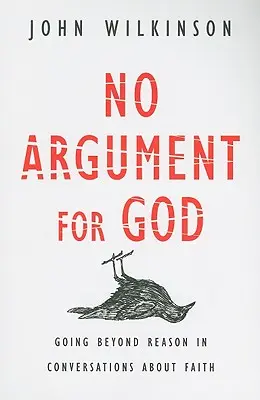 JOHN WILKINSON

NO ARGUMENT FOR GOD

GOING BEYOND REASON IN CONVERSATIONS ABOUT FAITH